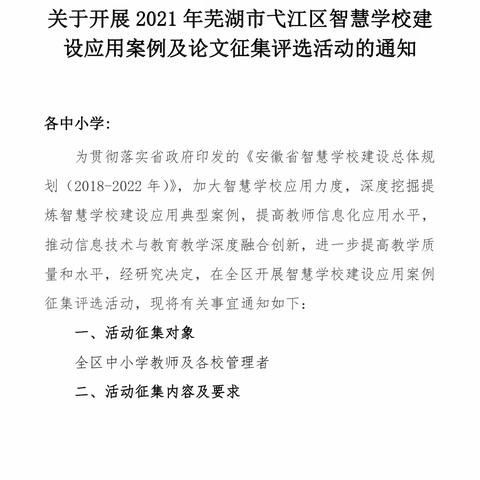 关于开展 2021 年芜湖市弋江区智慧学校建设应用案例及论文征集评选活动的通知

各中小学：

为贯彻落实省政府印发的《安徽省智慧学校建设总体规划（2018-2022 年）》，加大智慧学校应用力度，深度挖掘提炼智慧学校建设应用典型案例，提高教师信息化应用水平，推动信息技术与教育教学深度融合创新，进一步提高教学质量和水平，经研究决定，在全区开展智慧学校建设应用案例征集评选活动，现将有关事宜通知如下：

一、活动征集对象

全区中小学教师及各校管理者

二、活动征集内容及要求